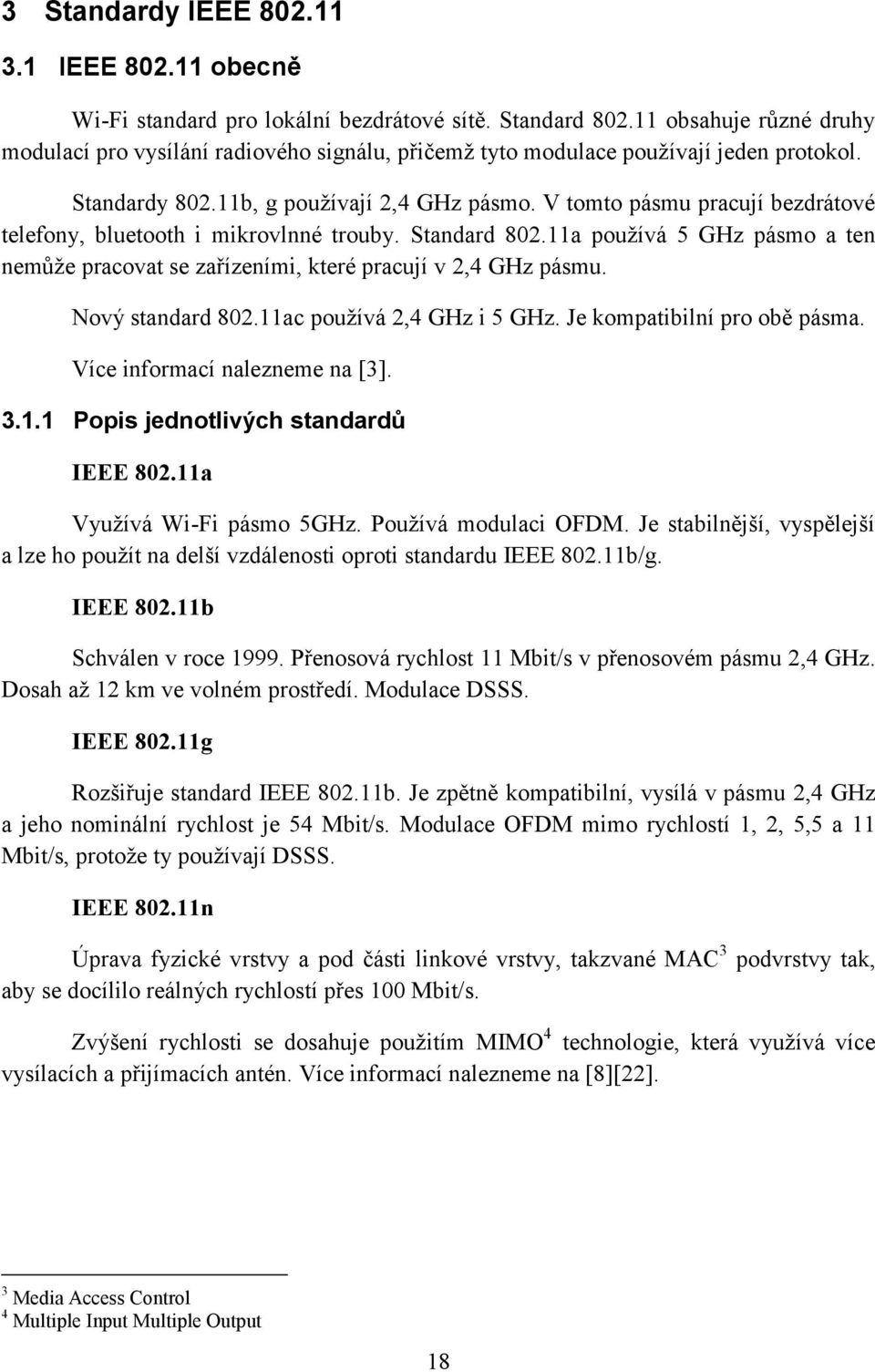 3 Standardy IEEE 802.11

3.1 IEEE 802.11 obecně

Wi-Fi standard pro lokální bezdrátové sítě. Standard 802.11 obsahuje různé druhy modulací pro vysílání radiového signálu, přičemž tyto modulace používají jeden protokol.

Standardy 802.11b, g používají 2,4 GHz pásmo. V tomto pásmu pracují bezdrátové telefony, bluetooth i mikrovlnné trouby. Standard 802.11a používá 5 GHz pásmo a ten nemůže pracovat se zařízeními, které pracují v 2,4 GHz pásmu.

Nový standard 802.11ac používá 2,4 GHz i 5 GHz. Je kompatibilní pro obě pásma.

Více informací nalezneme na [3].

3.1.1 Popis jednotlivých standardů

IEEE 802.11a

Využívá Wi-Fi pásmo 5GHz. Používá modulaci OFDM. Je stabilnější, vyspělejší a lze ho použít na delší vzdálenosti oproti standardu IEEE 802.11b/g.

IEEE 802.11b

Schválen v roce 1999. Přenosová rychlost 11 Mbit/s v přenosovém pásmu 2,4 GHz. Dosah až 12 km ve volném prostředí. Modulace DSSS.

IEEE 802.11g

Rozšiřuje standard IEEE 802.11b. Je zpětně kompatibilní, vysílá v pásmu 2,4 GHz a jeho nominální rychlost je 54 Mbit/s. Modulace OFDM mimo rychlostí 1, 2, 5,5 a 11 Mbit/s, protože ty používají DSSS.

IEEE 802.11n

Úprava fyzické vrstvy a pod části linkové vrstvy, takzvané MAC$^3$ podvrstvy tak, aby se docílilo reálných rychlostí přes 100 Mbit/s.

Zvýšení rychlosti se dosahuje použitím MIMO$^4$ technologie, která využívá více vysílacích a přijímacích antén. Více informací nalezneme na [8][22].

$^3$ Media Access Control
$^4$ Multiple Input Multiple Output

18